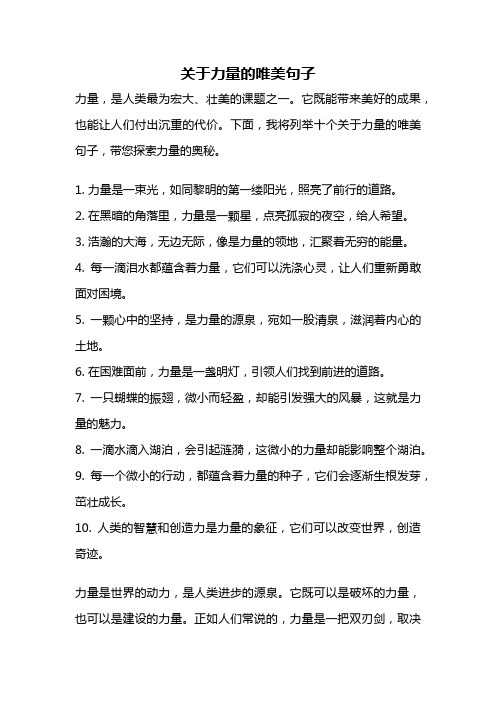 关于力量的唯美句子

力量，是人类最为宏大、壮美的课题之一。它既能带来美好的成果，也能让人们付出沉重的代价。下面，我将列举十个关于力量的唯美句子，带您探索力量的奥秘。

1. 力量是一束光，如同黎明的第一缕阳光，照亮了前行的道路。

2. 在黑暗的角落里，力量是一颗星，点亮孤寂的夜空，给人希望。

3. 浩瀚的大海，无边无际，像是力量的领地，汇聚着无穷的能量。

4. 每一滴泪水都蕴含着力量，它们可以洗涤心灵，让人们重新勇敢面对困境。

5. 一颗心中的坚持，是力量的源泉，宛如一股清泉，滋润着内心的土地。

6. 在困难面前，力量是一盏明灯，引领人们找到前进的道路。

7. 一只蝴蝶的振翅，微小而轻盈，却能引发强大的风暴，这就是力量的魅力。

8. 一滴水滴入湖泊，会引起涟漪，这微小的力量却能影响整个湖泊。

9. 每一个微小的行动，都蕴含着力量的种子，它们会逐渐生根发芽，茁壮成长。

10. 人类的智慧和创造力是力量的象征，它们可以改变世界，创造奇迹。

力量是世界的动力，是人类进步的源泉。它既可以是破坏的力量，也可以是建设的力量。正如人们常说的，力量是一把双刃剑，取决